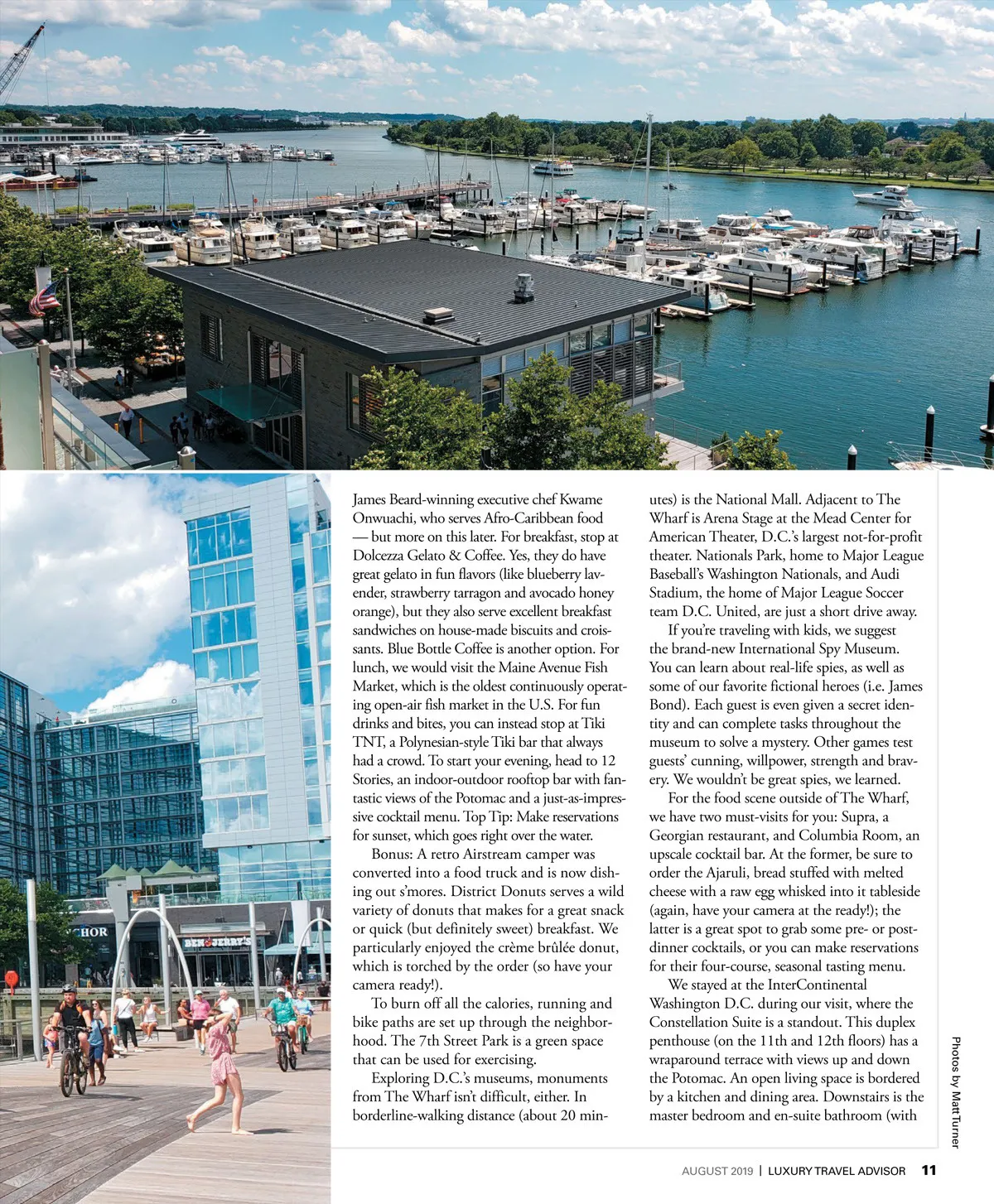 CHOR

BEN & JERRY'S

James Beard-winning executive chef Kwame Onwuachi, who serves Afro-Caribbean food — but more on this later. For breakfast, stop at Dolcezza Gelato & Coffee. Yes, they do have great gelato in fun flavors (like blueberry lavender, strawberry tarragon and avocado honey orange), but they also serve excellent breakfast sandwiches on house-made biscuits and croissants. Blue Bottle Coffee is another option. For lunch, we would visit the Maine Avenue Fish Market, which is the oldest continuously operating open-air fish market in the U.S. For fun drinks and bites, you can instead stop at Tiki TNT, a Polynesian-style Tiki bar that always had a crowd. To start your evening, head to 12 Stories, an indoor-outdoor rooftop bar with fantastic views of the Potomac and a just-as-impressive cocktail menu. Top Tip: Make reservations for sunset, which goes right over the water.

Bonus: A retro Airstream camper was converted into a food truck and is now dishing out s'mores. District Donuts serves a wild variety of donuts that makes for a great snack or quick (but definitely sweet) breakfast. We particularly enjoyed the crème brûlée donut, which is torched by the order (so have your camera ready!).

To burn off all the calories, running and bike paths are set up through the neighborhood. The 7th Street Park is a green space that can be used for exercising.

Exploring D.C.'s museums, monuments from The Wharf isn't difficult, either. In borderline-walking distance (about 20 minutes) is the National Mall. Adjacent to The Wharf is Arena Stage at the Mead Center for American Theater, D.C.'s largest not-for-profit theater. Nationals Park, home to Major League Baseball's Washington Nationals, and Audi Stadium, the home of Major League Soccer team D.C. United, are just a short drive away.

If you're traveling with kids, we suggest the brand-new International Spy Museum. You can learn about real-life spies, as well as some of our favorite fictional heroes (i.e. James Bond). Each guest is even given a secret identity and can complete tasks throughout the museum to solve a mystery. Other games test guests' cunning, willpower, strength and bravery. We wouldn't be great spies, we learned.

For the food scene outside of The Wharf, we have two must-visits for you: Supra, a Georgian restaurant, and Columbia Room, an upscale cocktail bar. At the former, be sure to order the Ajaruli, bread stuffed with melted cheese with a raw egg whisked into it tableside (again, have your camera at the ready!); the latter is a great spot to grab some pre- or post-dinner cocktails, or you can make reservations for their four-course, seasonal tasting menu.

We stayed at the InterContinental Washington D.C. during our visit, where the Constellation Suite is a standout. This duplex penthouse (on the 11th and 12th floors) has a wraparound terrace with views up and down the Potomac. An open living space is bordered by a kitchen and dining area. Downstairs is the master bedroom and en-suite bathroom (with

Photos by Matt Turner

AUGUST 2019 | LUXURY TRAVEL ADVISOR 11